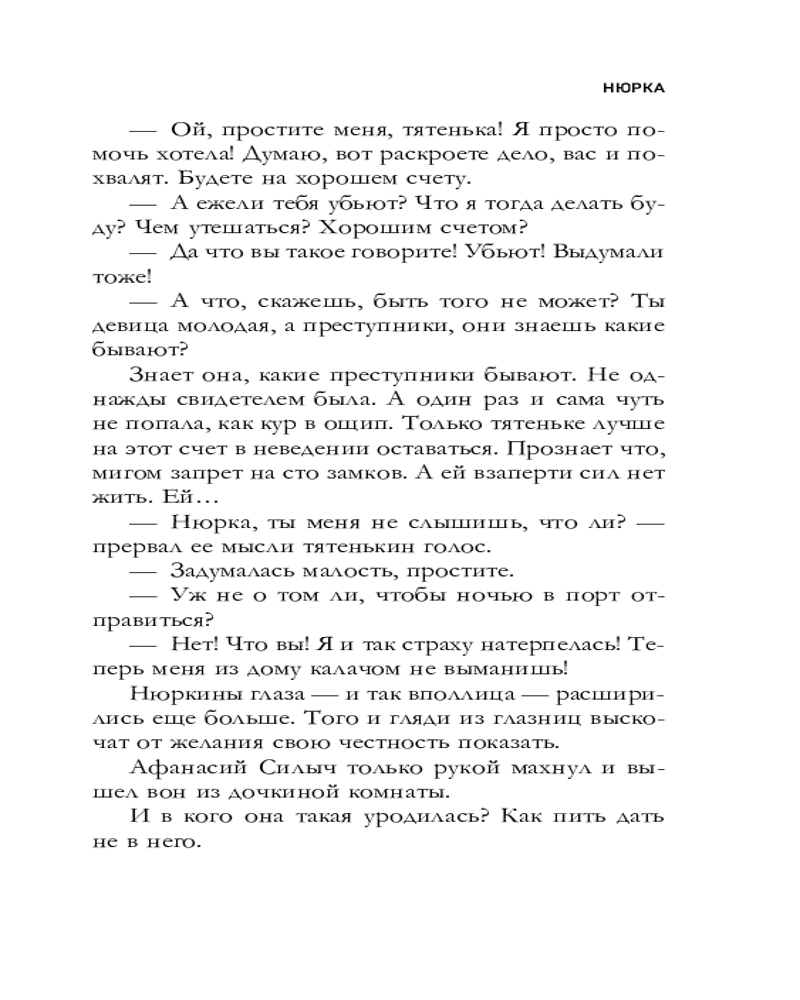 НЮРКА

— Ой, простите меня, тятенька! Я просто помочь хотела! Думаю, вот раскроете дело, вас и похвалят. Будете на хорошем счету.

— А ежели тебя убьют? Что я тогда делать буду? Чем утешаться? Хорошим счетом?

— Да что вы такое говорите! Убьют! Выдумали тоже!

— А что, скажешь, быть того не может? Ты девица молодая, а преступники, они знаешь какие бывают?

Знает она, какие преступники бывают. Не однажды свидетелем была. А один раз и сама чуть не попала, как кур в ощип. Только тятеньке лучше на этот счет в неведении оставаться. Прознает что, мигом запрет на сто замков. А ей взаперти сил нет жить. Ей…

— Нюрка, ты меня не слышишь, что ли? — прервал ее мысли тятенькин голос.

— Задумалась малость, простите.

— Уж не о том ли, чтобы ночью в порт отправиться?

— Нет! Что вы! Я и так страху натерпелась! Теперь меня из дому калачом не выманишь!

Нюркины глаза — и так вполлица — расширились еще больше. Того и гляди из глазниц выскочат от желания свою честность показать.

Афанасий Силыч только рукой махнул и вышел вон из дочкиной комнаты.

И в кого она такая уродилась? Как пить дать не в него.